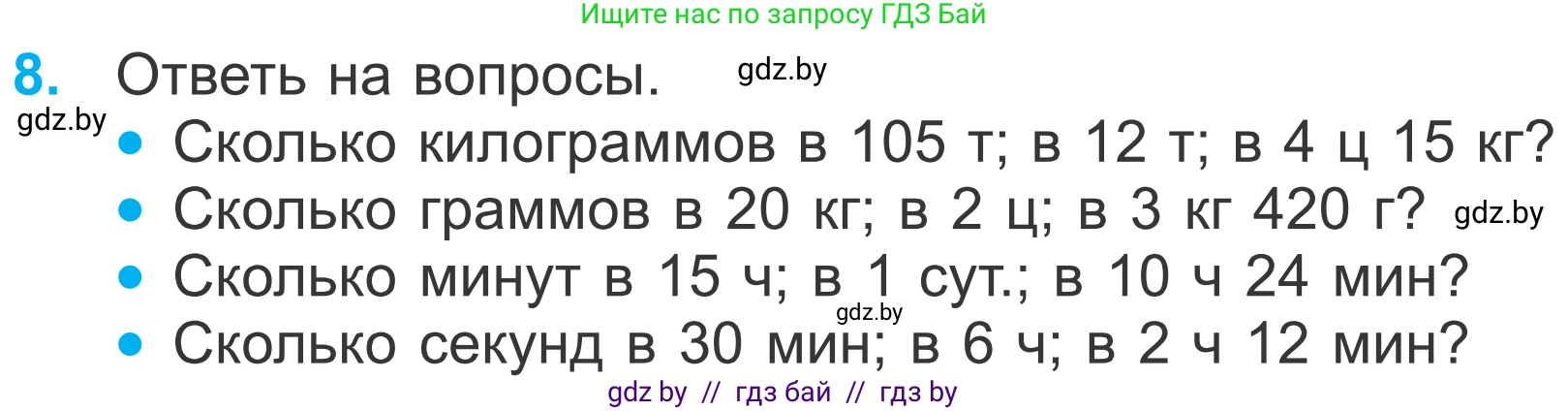 Ищите нас по запросу ГДЗ Бай

8. Ответь на вопросы. gdz.by

gdz.by
• Сколько килограммов в 105 т; в 12 т; в 4 ц 15 кг?
• Сколько граммов в 20 кг; в 2 ц; в 3 кг 420 г? gdz.by
• Сколько минут в 15 ч; в 1 сут.; в 10 ч 24 мин?
gdz.by
• Сколько секунд в 30 мин; в 6 ч; в 2 ч 12 мин?

gdz by // гдз бай // гдз by